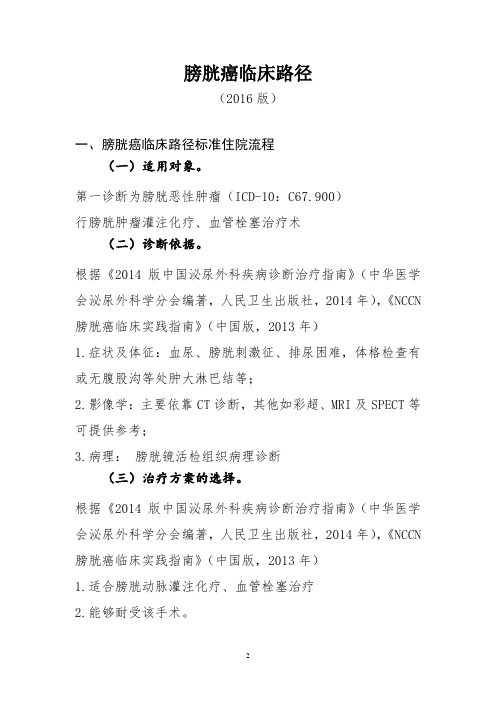 膀胱癌临床路径

（2016 版）

一、膀胱癌临床路径标准住院流程

（一）适用对象。

第一诊断为膀胱恶性肿瘤（ICD-10：C67.900）

行膀胱肿瘤灌注化疗、血管栓塞治疗术

（二）诊断依据。

根据《2014 版中国泌尿外科疾病诊断治疗指南》（中华医学会泌尿外科学分会编著，人民卫生出版社，2014 年），《NCCN 膀胱癌临床实践指南》（中国版，2013 年）

1.症状及体征：血尿、膀胱刺激征、排尿困难，体格检查有或无腹股沟等处肿大淋巴结等；

2.影像学：主要依靠 CT 诊断，其他如彩超、MRI 及 SPECT 等可提供参考；

3.病理： 膀胱镜活检组织病理诊断

（三）治疗方案的选择。

根据《2014 版中国泌尿外科疾病诊断治疗指南》（中华医学会泌尿外科学分会编著，人民卫生出版社，2014 年），《NCCN 膀胱癌临床实践指南》（中国版，2013 年）

1.适合膀胱动脉灌注化疗、血管栓塞治疗

2.能够耐受该手术。

2